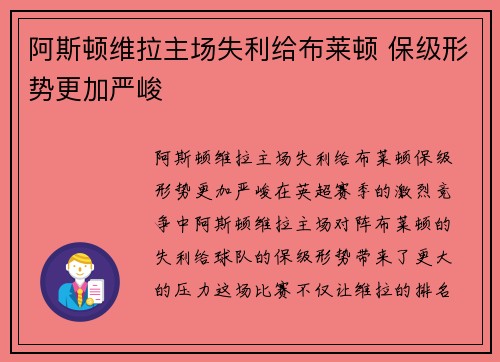 阿斯顿维拉主场失利给布莱顿 保级形势更加严峻

阿斯顿维拉主场失利给布莱顿保级形势更加严峻在英超赛季的激烈竞争中阿斯顿维拉主场对阵布莱顿的失利给球队的保级形势带来了更大的压力这场比赛不仅让维拉的排名